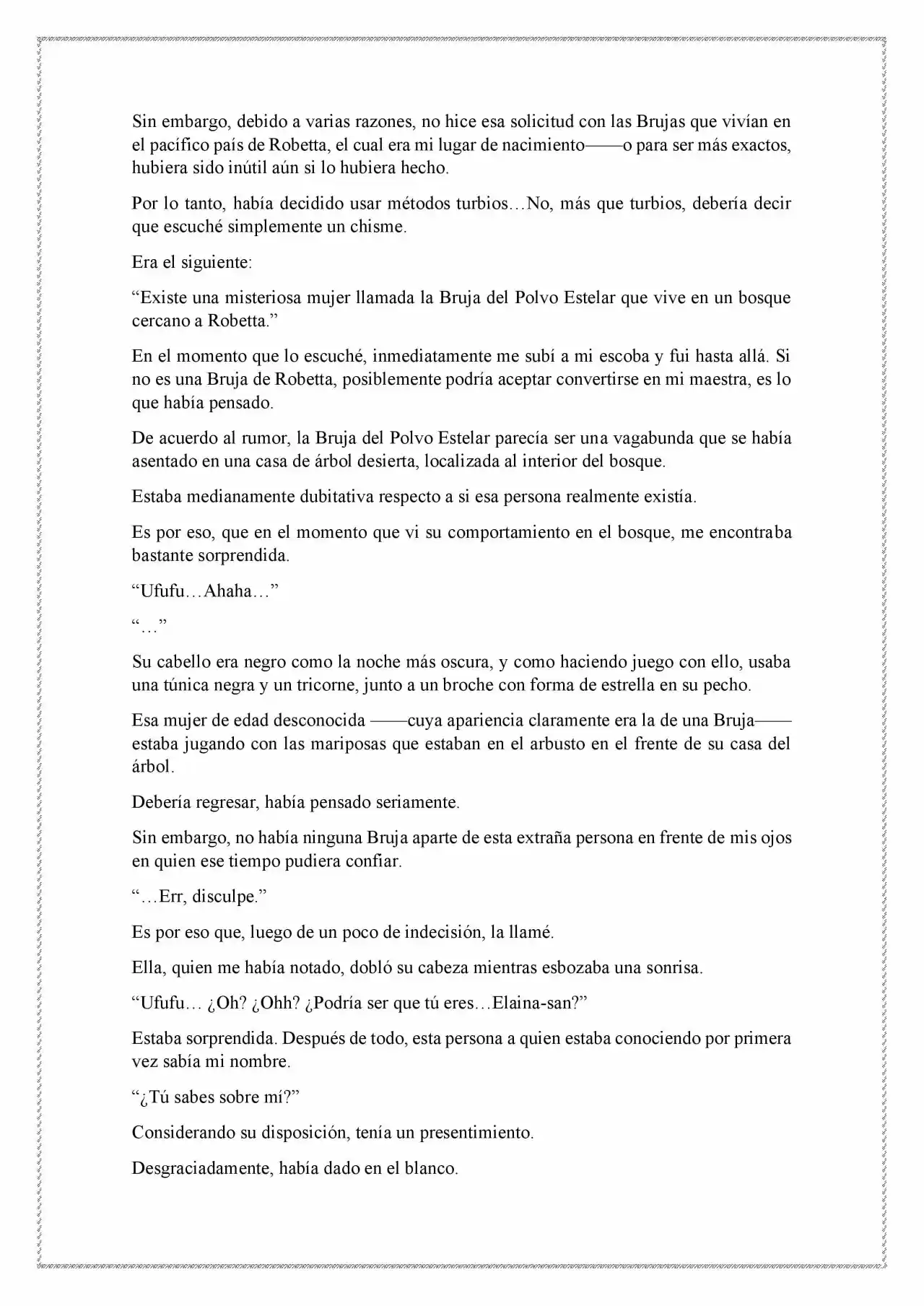 Sin embargo, debido a varias razones, no hice esa solicitud con las Brujas que vivían en el pacífico país de Robetta, el cual era mi lugar de nacimiento——o para ser más exactos, hubiera sido inútil aún si lo hubiera hecho.

Por lo tanto, había decidido usar métodos turbios…No, más que turbios, debería decir que escuché simplemente un chisme.

Era el siguiente:

"Existe una misteriosa mujer llamada la Bruja del Polvo Estelar que vive en un bosque cercano a Robetta."

En el momento que lo escuché, inmediatamente me subí a mi escoba y fui hasta allá. Si no es una Bruja de Robetta, posiblemente podría aceptar convertirse en mi maestra, es lo que había pensado.

De acuerdo al rumor, la Bruja del Polvo Estelar parecía ser una vagabunda que se había asentado en una casa de árbol desierta, localizada al interior del bosque.

Estaba medianamente dubitativa respecto a si esa persona realmente existía.

Es por eso, que en el momento que vi su comportamiento en el bosque, me encontraba bastante sorprendida.

"Ufufu…Ahaha…"

"…"

Su cabello era negro como la noche más oscura, y como haciendo juego con ello, usaba una túnica negra y un tricorne, junto a un broche con forma de estrella en su pecho.

Esa mujer de edad desconocida ——cuya apariencia claramente era la de una Bruja—— estaba jugando con las mariposas que estaban en el arbusto en el frente de su casa del árbol.

Debería regresar, había pensado seriamente.

Sin embargo, no había ninguna Bruja aparte de esta extraña persona en frente de mis ojos en quien ese tiempo pudiera confiar.

"…Err, disculpe."

Es por eso que, luego de un poco de indecisión, la llamé.

Ella, quien me había notado, dobló su cabeza mientras esbozaba una sonrisa.

"Ufufu… ¿Oh? ¿Ohh? ¿Podría ser que tú eres…Elaina-san?"

Estaba sorprendida. Después de todo, esta persona a quien estaba conociendo por primera vez sabía mi nombre.

"¿Tú sabes sobre mí?"

Considerando su disposición, tenía un presentimiento.

Desgraciadamente, había dado en el blanco.